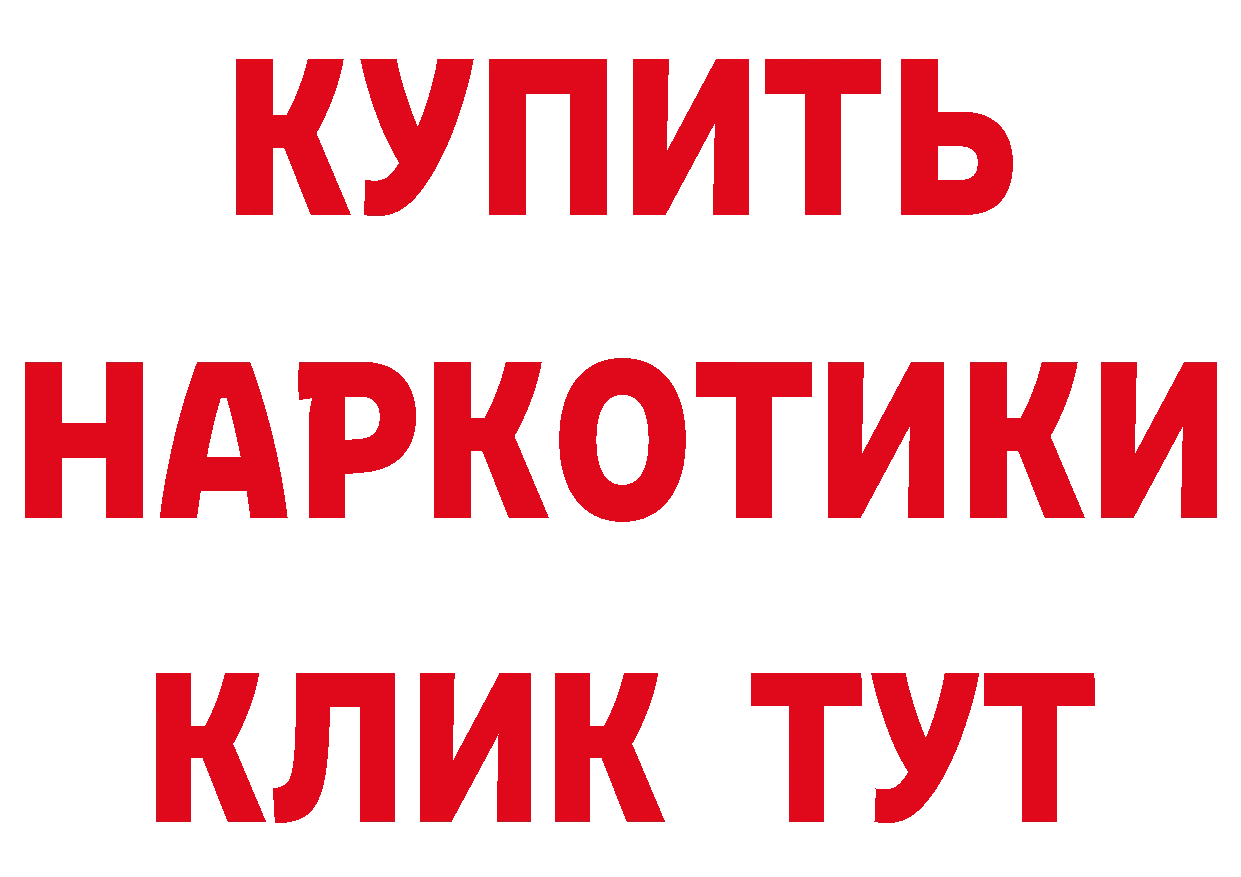 КУПИТЬ НАРКОТИКИ КЛИК ТУТ